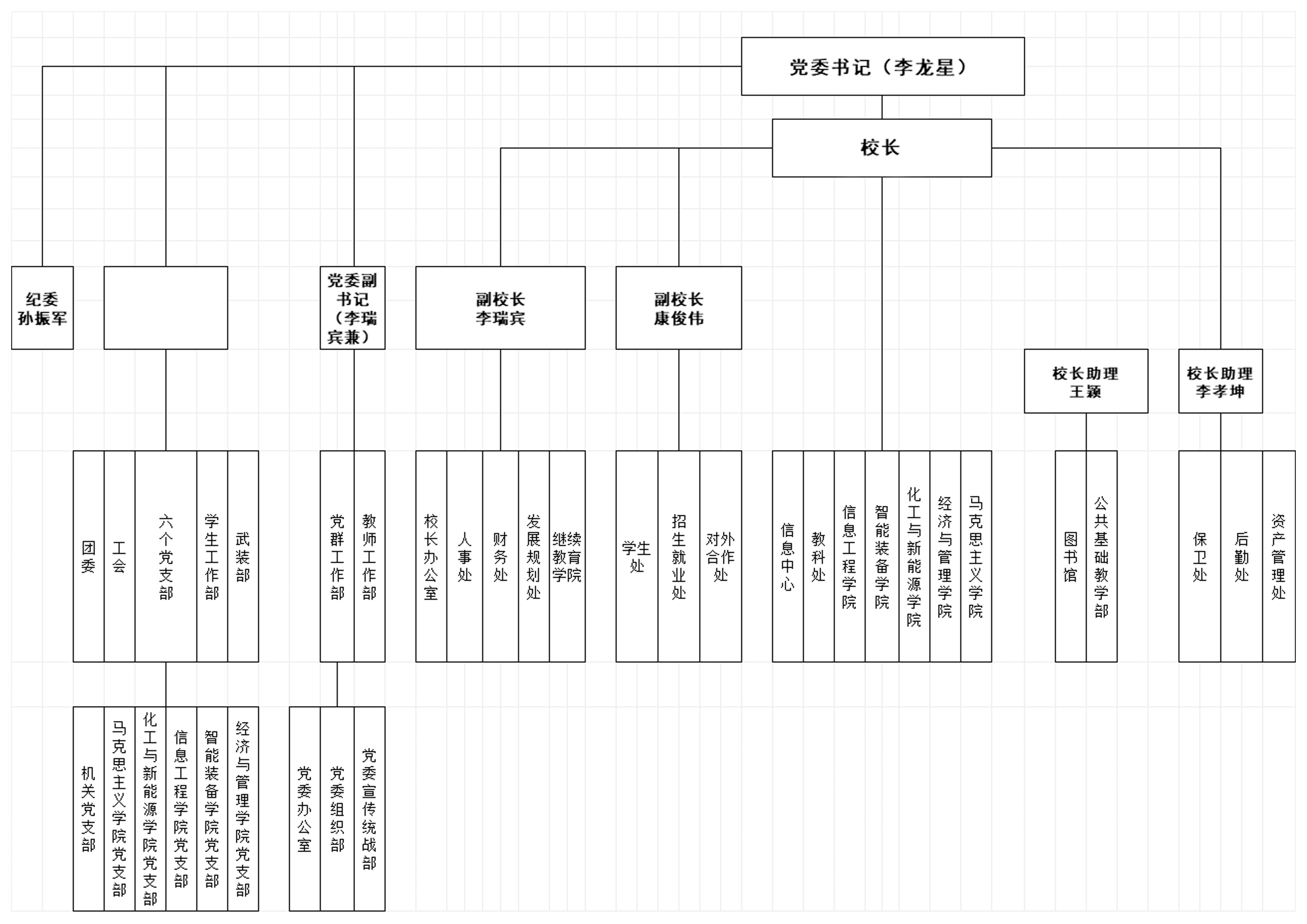 党委书记（李龙星）

校长

纪委
孙振军

党委副书记（李瑞宾兼）

副校长
李瑞宾

副校长
康俊伟

校长助理
王颖

校长助理
李孝坤

团委
工会
六个党支部
学生工作部
武装部

党群工作部
教师工作部

校长办公室
人事处
财务处
发展规划处
继续教育学院

学生处
招生就业处
对外合作处

信息中心
教科处
信息工程学院
智能装备学院
化工与新能源学院
经济与管理学院
马克思主义学院

图书馆
公共基础教学部

保卫处
后勤处
资产管理处

机关党支部
马克思主义学院党支部
化工与新能源学院党支部
信息工程学院党支部
智能装备学院党支部
经济与管理学院党支部

党委办公室
党委组织部
党委宣传统战部